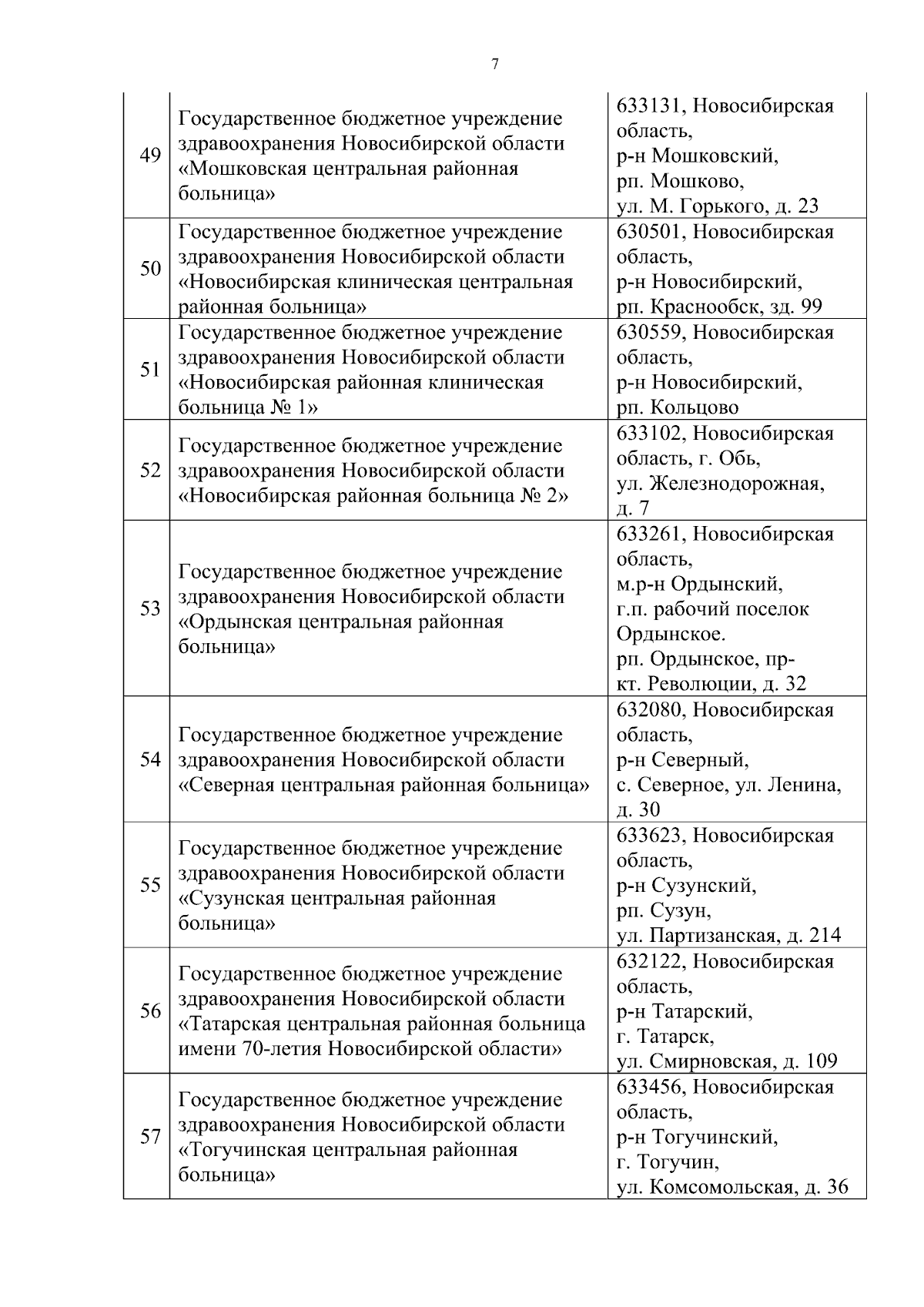 7

| | | |
|---|---|---|
| 49 | Государственное бюджетное учреждение здравоохранения Новосибирской области «Мошковская центральная районная больница» | 633131, Новосибирская область, р-н Мошковский, рп. Мошково, ул. М. Горького, д. 23 |
| 50 | Государственное бюджетное учреждение здравоохранения Новосибирской области «Новосибирская клиническая центральная районная больница» | 630501, Новосибирская область, р-н Новосибирский, рп. Краснообск, зд. 99 |
| 51 | Государственное бюджетное учреждение здравоохранения Новосибирской области «Новосибирская районная клиническая больница № 1» | 630559, Новосибирская область, р-н Новосибирский, рп. Кольцово |
| 52 | Государственное бюджетное учреждение здравоохранения Новосибирской области «Новосибирская районная больница № 2» | 633102, Новосибирская область, г. Обь, ул. Железнодорожная, д. 7 |
| 53 | Государственное бюджетное учреждение здравоохранения Новосибирской области «Ордынская центральная районная больница» | 633261, Новосибирская область, м.р-н Ордынский, г.п. рабочий поселок Ордынское. рп. Ордынское, пр-кт. Революции, д. 32 |
| 54 | Государственное бюджетное учреждение здравоохранения Новосибирской области «Северная центральная районная больница» | 632080, Новосибирская область, р-н Северный, с. Северное, ул. Ленина, д. 30 |
| 55 | Государственное бюджетное учреждение здравоохранения Новосибирской области «Сузунская центральная районная больница» | 633623, Новосибирская область, р-н Сузунский, рп. Сузун, ул. Партизанская, д. 214 |
| 56 | Государственное бюджетное учреждение здравоохранения Новосибирской области «Татарская центральная районная больница имени 70-летия Новосибирской области» | 632122, Новосибирская область, р-н Татарский, г. Татарск, ул. Смирновская, д. 109 |
| 57 | Государственное бюджетное учреждение здравоохранения Новосибирской области «Тогучинская центральная районная больница» | 633456, Новосибирская область, р-н Тогучинский, г. Тогучин, ул. Комсомольская, д. 36 |